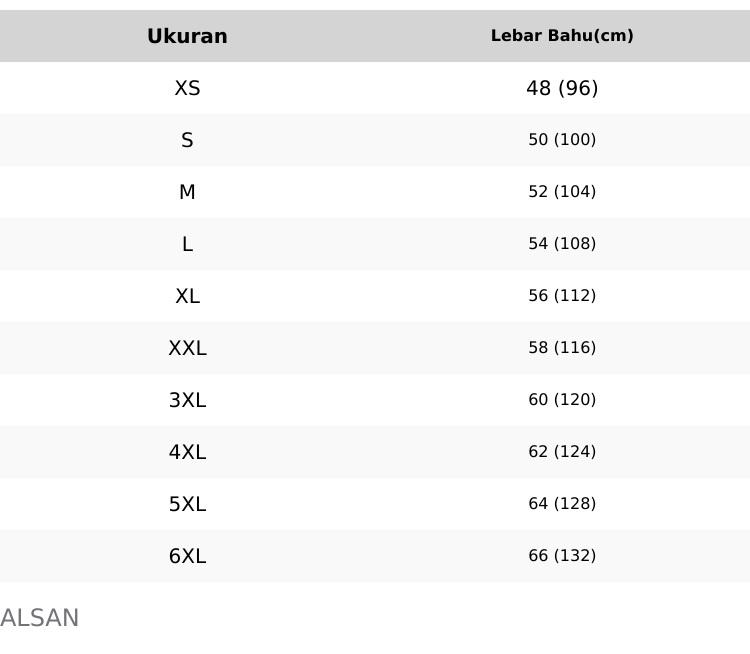 | Ukuran | Lebar Bahu(cm) |
|---|---|
| XS | 48 (96) |
| S | 50 (100) |
| M | 52 (104) |
| L | 54 (108) |
| XL | 56 (112) |
| XXL | 58 (116) |
| 3XL | 60 (120) |
| 4XL | 62 (124) |
| 5XL | 64 (128) |
| 6XL | 66 (132) |

ALSAN